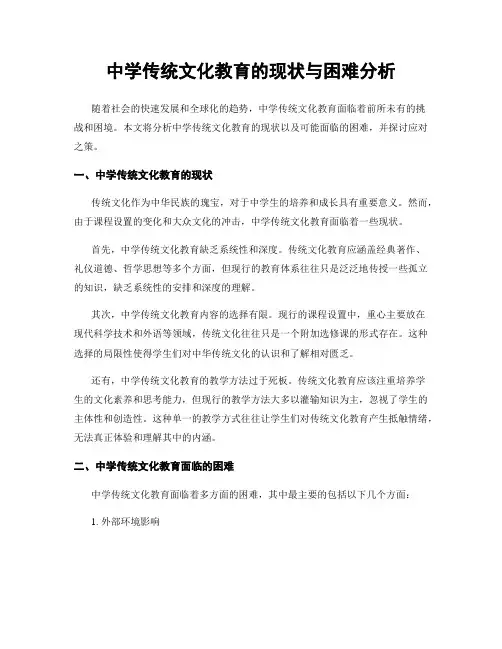 中学传统文化教育的现状与困难分析

随着社会的快速发展和全球化的趋势，中学传统文化教育面临着前所未有的挑战和困境。本文将分析中学传统文化教育的现状以及可能面临的困难，并探讨应对之策。

一、中学传统文化教育的现状

传统文化作为中华民族的瑰宝，对于中学生的培养和成长具有重要意义。然而，由于课程设置的变化和大众文化的冲击，中学传统文化教育面临着一些现状。

首先，中学传统文化教育缺乏系统性和深度。传统文化教育应涵盖经典著作、礼仪道德、哲学思想等多个方面，但现行的教育体系往往只是泛泛地传授一些孤立的知识，缺乏系统性的安排和深度的理解。

其次，中学传统文化教育内容的选择有限。现行的课程设置中，重心主要放在现代科学技术和外语等领域，传统文化往往只是一个附加选修课的形式存在。这种选择的局限性使得学生们对中华传统文化的认识和了解相对匮乏。

还有，中学传统文化教育的教学方法过于死板。传统文化教育应该注重培养学生的文化素养和思考能力，但现行的教学方法大多以灌输知识为主，忽视了学生的主体性和创造性。这种单一的教学方式往往让学生们对传统文化教育产生抵触情绪，无法真正体验和理解其中的内涵。

二、中学传统文化教育面临的困难

中学传统文化教育面临着多方面的困难，其中最主要的包括以下几个方面：

1. 外部环境影响